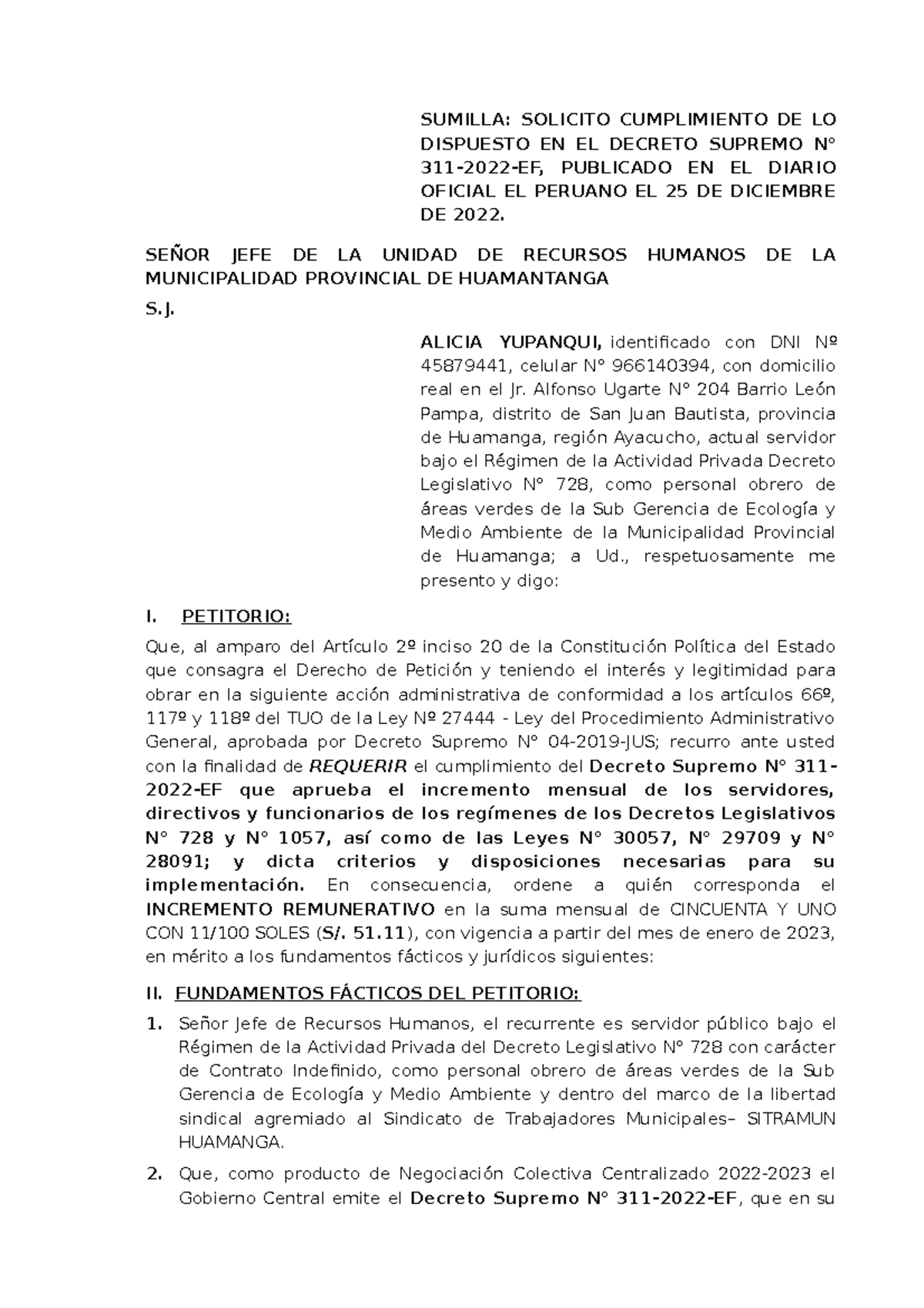 SUMILLA: SOLICITO CUMPLIMIENTO DE LO DISPUESTO EN EL DECRETO SUPREMO N° 311-2022-EF, PUBLICADO EN EL DIARIO OFICIAL EL PERUANO EL 25 DE DICIEMBRE DE 2022.

SEÑOR JEFE DE LA UNIDAD DE RECURSOS HUMANOS DE LA MUNICIPALIDAD PROVINCIAL DE HUAMANTANGA

S.J.

ALICIA YUPANQUI, identificado con DNI Nº 45879441, celular N° 966140394, con domicilio real en el Jr. Alfonso Ugarte N° 204 Barrio León Pampa, distrito de San Juan Bautista, provincia de Huamanga, región Ayacucho, actual servidor bajo el Régimen de la Actividad Privada Decreto Legislativo N° 728, como personal obrero de áreas verdes de la Sub Gerencia de Ecología y Medio Ambiente de la Municipalidad Provincial de Huamanga; a Ud., respetuosamente me presento y digo:

I. PETITORIO:

Que, al amparo del Artículo 2º inciso 20 de la Constitución Política del Estado que consagra el Derecho de Petición y teniendo el interés y legitimidad para obrar en la siguiente acción administrativa de conformidad a los artículos 66º, 117º y 118º del TUO de la Ley Nº 27444 - Ley del Procedimiento Administrativo General, aprobada por Decreto Supremo N° 04-2019-JUS; recurro ante usted con la finalidad de REQUERIR el cumplimiento del Decreto Supremo N° 311-2022-EF que aprueba el incremento mensual de los servidores, directivos y funcionarios de los regímenes de los Decretos Legislativos N° 728 y N° 1057, así como de las Leyes N° 30057, N° 29709 y N° 28091; y dicta criterios y disposiciones necesarias para su implementación. En consecuencia, ordene a quién corresponda el INCREMENTO REMUNERATIVO en la suma mensual de CINCUENTA Y UNO CON 11/100 SOLES (S/. 51.11), con vigencia a partir del mes de enero de 2023, en mérito a los fundamentos fácticos y jurídicos siguientes:

II. FUNDAMENTOS FÁCTICOS DEL PETITORIO:

1. Señor Jefe de Recursos Humanos, el recurrente es servidor público bajo el Régimen de la Actividad Privada del Decreto Legislativo N° 728 con carácter de Contrato Indefinido, como personal obrero de áreas verdes de la Sub Gerencia de Ecología y Medio Ambiente y dentro del marco de la libertad sindical agremiado al Sindicato de Trabajadores Municipales– SITRAMUN HUAMANGA.

2. Que, como producto de Negociación Colectiva Centralizado 2022-2023 el Gobierno Central emite el Decreto Supremo N° 311-2022-EF, que en su